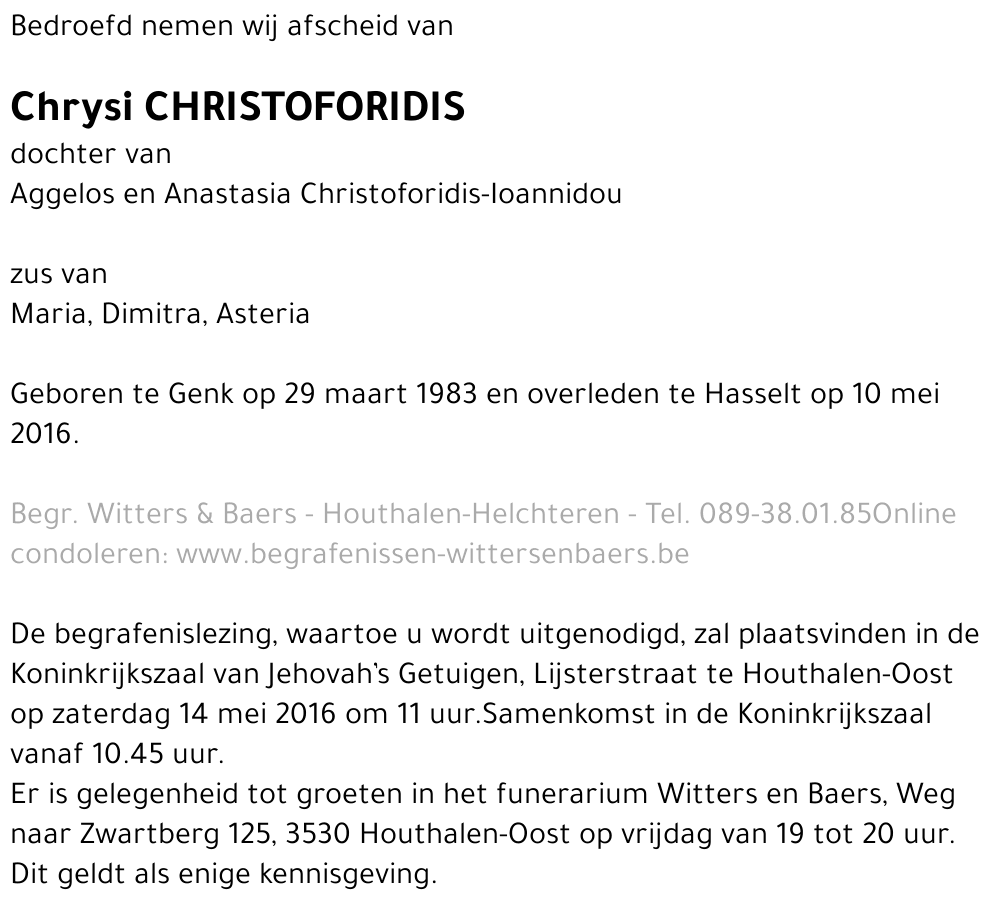 Bedroefd nemen wij afscheid van

Chrysi CHRISTOFORIDIS
dochter van
Aggelos en Anastasia Christoforidis-Ioannidou

zus van
Maria, Dimitra, Asteria

Geboren te Genk op 29 maart 1983 en overleden te Hasselt op 10 mei 2016.

Begr. Witters & Baers - Houthalen-Helchteren - Tel. 089-38.01.85Online condoleren: www.begrafenissen-wittersenbaers.be

De begrafenislezing, waartoe u wordt uitgenodigd, zal plaatsvinden in de Koninkrijkszaal van Jehovah's Getuigen, Lijsterstraat te Houthalen-Oost op zaterdag 14 mei 2016 om 11 uur.Samenkomst in de Koninkrijkszaal vanaf 10.45 uur.
Er is gelegenheid tot groeten in het funerarium Witters en Baers, Weg naar Zwartberg 125, 3530 Houthalen-Oost op vrijdag van 19 tot 20 uur.
Dit geldt als enige kennisgeving.